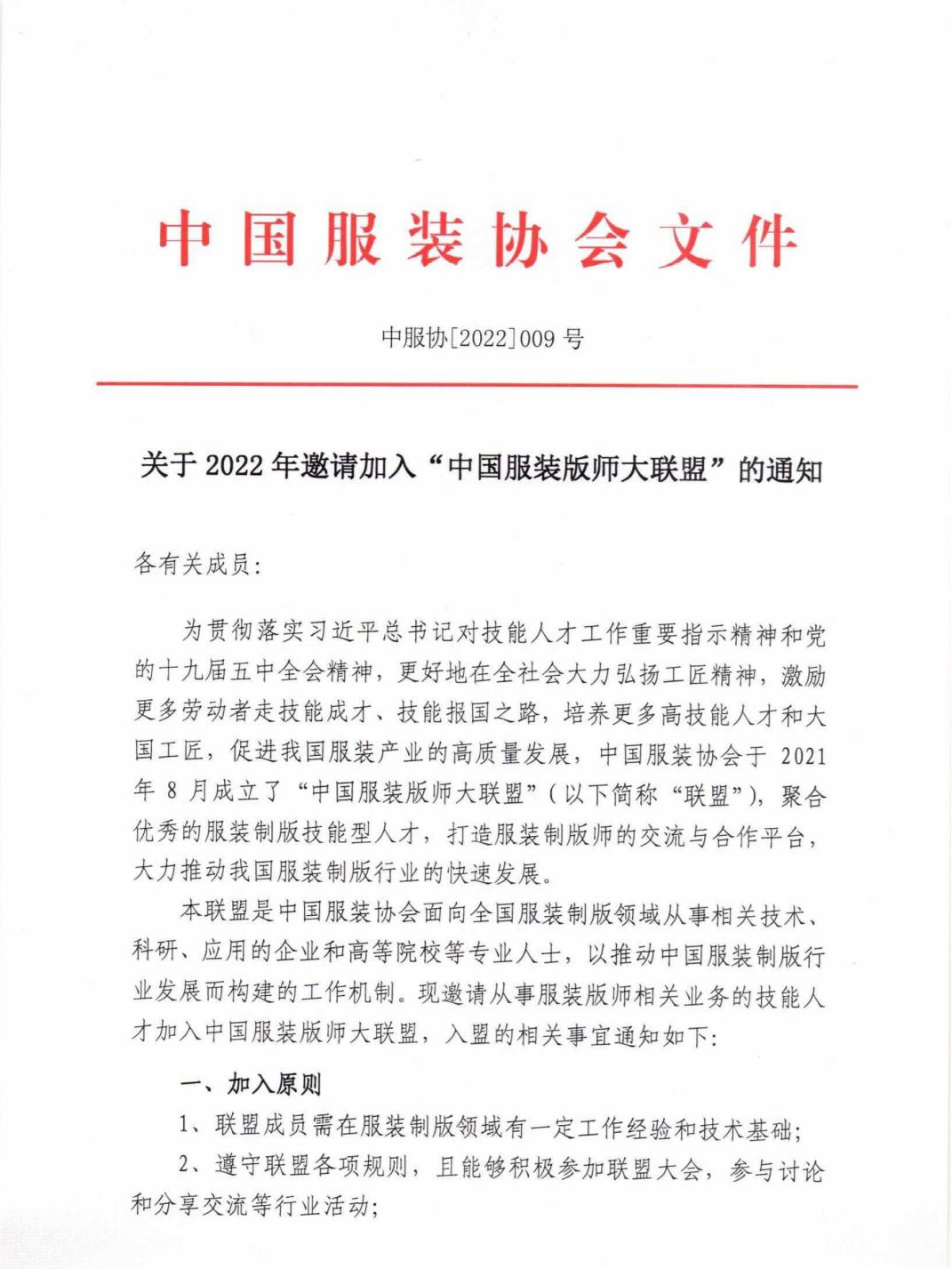 中国服装协会文件

中服协[2022]009 号

关于 2022 年邀请加入“中国服装版师大联盟”的通知

各有关成员：

为贯彻落实习近平总书记对技能人才工作重要指示精神和党的十九届五中全会精神，更好地在全社会大力弘扬工匠精神，激励更多劳动者走技能成才、技能报国之路，培养更多高技能人才和大国工匠，促进我国服装产业的高质量发展，中国服装协会于 2021 年 8 月成立了“中国服装版师大联盟”（以下简称“联盟”），聚合优秀的服装制版技能型人才，打造服装制版师的交流与合作平台，大力推动我国服装制版行业的快速发展。

本联盟是中国服装协会面向全国服装制版领域从事相关技术、科研、应用的企业和高等院校等专业人士，以推动中国服装制版行业发展而构建的工作机制。现邀请从事服装版师相关业务的技能人才加入中国服装版师大联盟，入盟的相关事宜通知如下：

一、加入原则

1、联盟成员需在服装制版领域有一定工作经验和技术基础；

2、遵守联盟各项规则，且能够积极参加联盟大会，参与讨论和分享交流等行业活动；